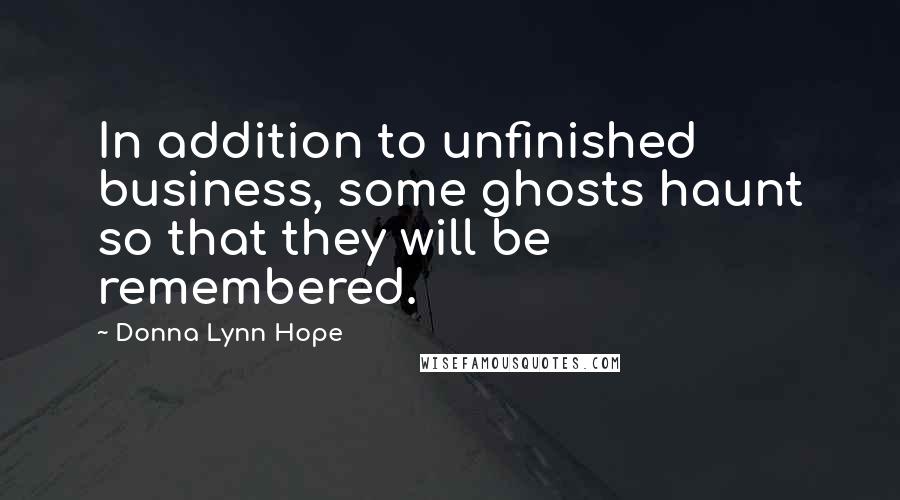 In addition to unfinished business, some ghosts haunt so that they will be remembered.

~ Donna Lynn Hope

WISEFAMOUSQUOTES.COM